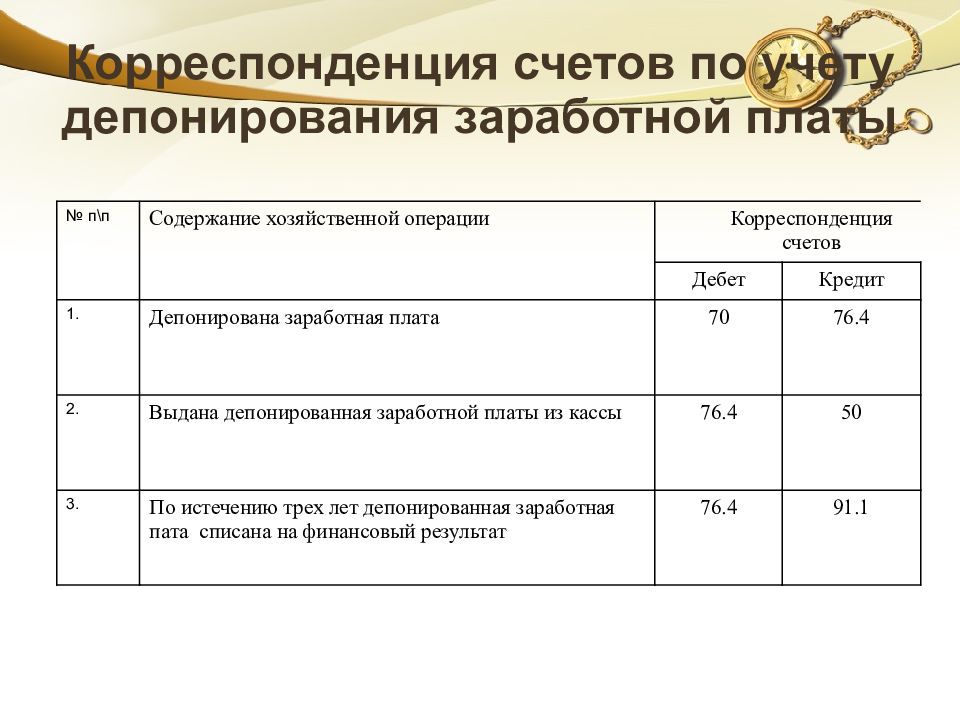 Корреспонденция счетов по учету депонирования заработной платы

| № п\п | Содержание хозяйственной операции | Корреспонденция счетов | |
|---|---|---|---|
| | | Дебет | Кредит |
| 1. | Депонирована заработная плата | 70 | 76.4 |
| 2. | Выдана депонированная заработной платы из кассы | 76.4 | 50 |
| 3. | По истечению трех лет депонированная заработная пата списана на финансовый результат | 76.4 | 91.1 |